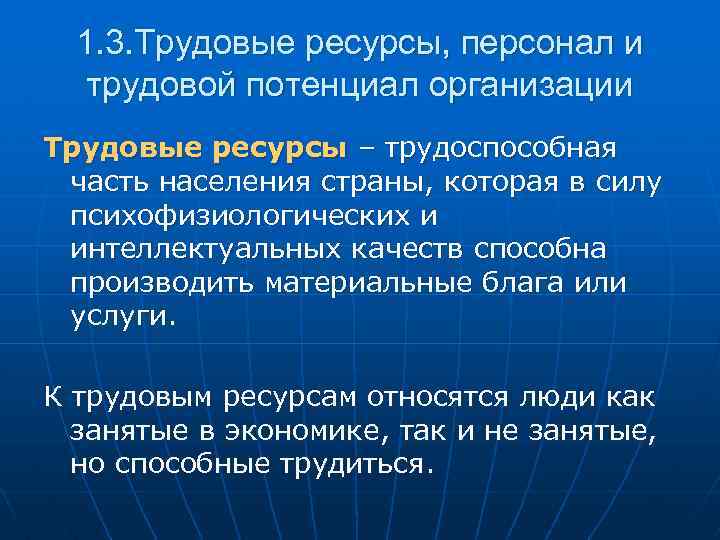 1.3.Трудовые ресурсы, персонал и трудовой потенциал организации

Трудовые ресурсы – трудоспособная часть населения страны, которая в силу психофизиологических и интеллектуальных качеств способна производить материальные блага или услуги.

К трудовым ресурсам относятся люди как занятые в экономике, так и не занятые, но способные трудиться.